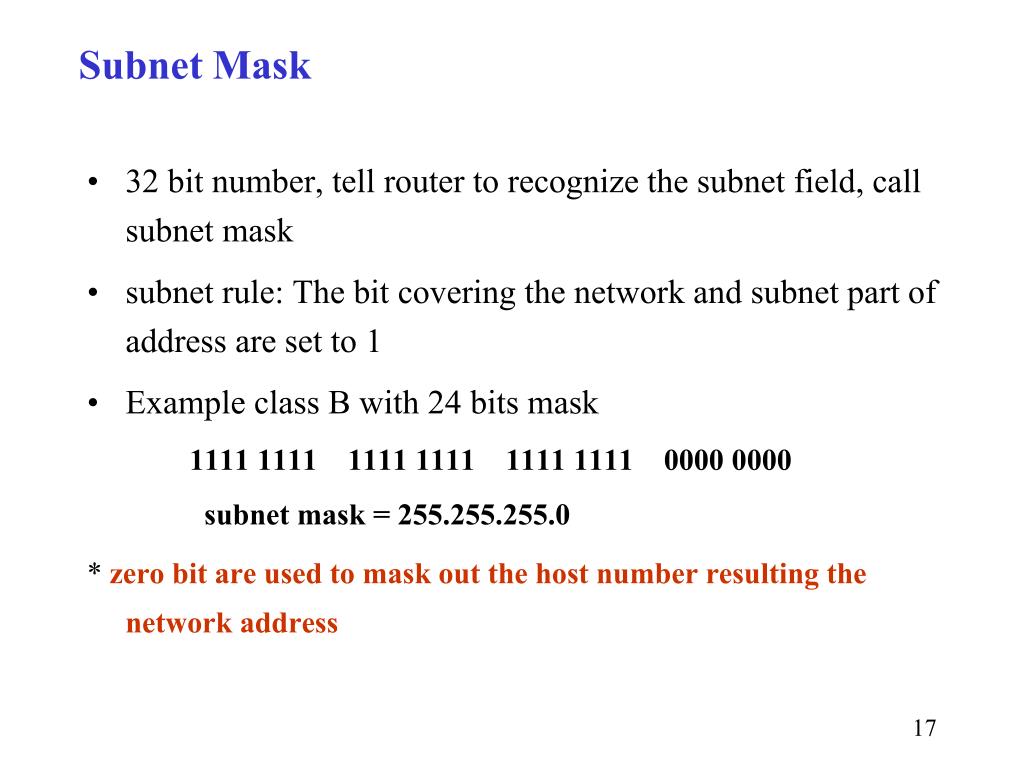 Subnet Mask

• 32 bit number, tell router to recognize the subnet field, call subnet mask

• subnet rule: The bit covering the network and subnet part of address are set to 1

• Example class B with 24 bits mask

1111 1111 1111 1111 1111 1111 0000 0000

subnet mask = 255.255.255.0

* zero bit are used to mask out the host number resulting the network address

17